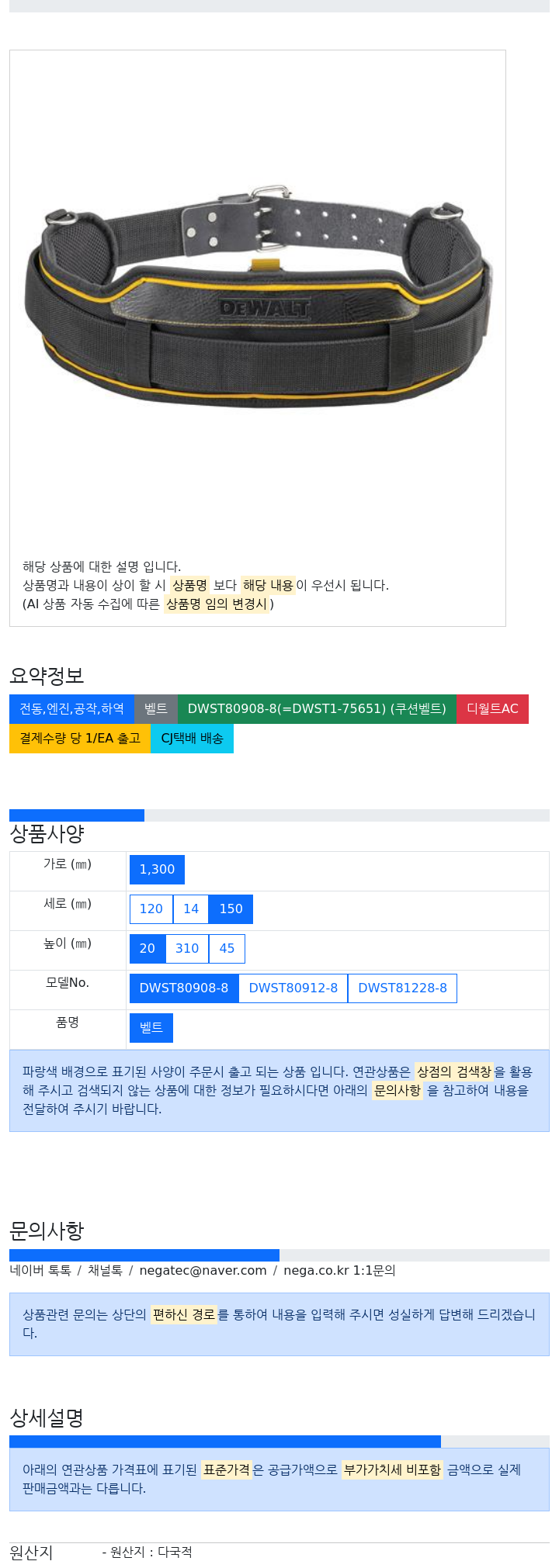 DEWALT

해당 상품에 대한 설명 입니다.
상품명과 내용이 상이 할 시 상품명 보다 해당 내용이 우선시 됩니다.
(AI 상품 자동 수집에 따른 상품명 임의 변경시)

요약정보

전동,엔진,공작,하역 벨트 DWST80908-8(=DWST1-75651) (쿠션벨트) 디월트AC
결제수량 당 1/EA 출고 CJ택배 배송

상품사양

| 가로 (㎜) | 1,300 |
|---|---|
| 세로 (㎜) | 120 14 150 |
| 높이 (㎜) | 20 310 45 |
| 모델No. | DWST80908-8 DWST80912-8 DWST81228-8 |
| 품명 | 벨트 |

파랑색 배경으로 표기된 사양이 주문시 출고 되는 상품 입니다. 연관상품은 상점의 검색창을 활용해 주시고 검색되지 않는 상품에 대한 정보가 필요하시다면 아래의 문의사항 을 참고하여 내용을 전달하여 주시기 바랍니다.

문의사항

네이버 톡톡 / 채널톡 / negatec@naver.com / nega.co.kr 1:1문의

상품관련 문의는 상단의 편하신 경로를 통하여 내용을 입력해 주시면 성실하게 답변해 드리겠습니다.

상세설명

아래의 연관상품 가격표에 표기된 표준가격은 공급가액으로 부가가치세 비포함 금액으로 실제 판매금액과는 다릅니다.

원산지 - 원산지 : 다국적